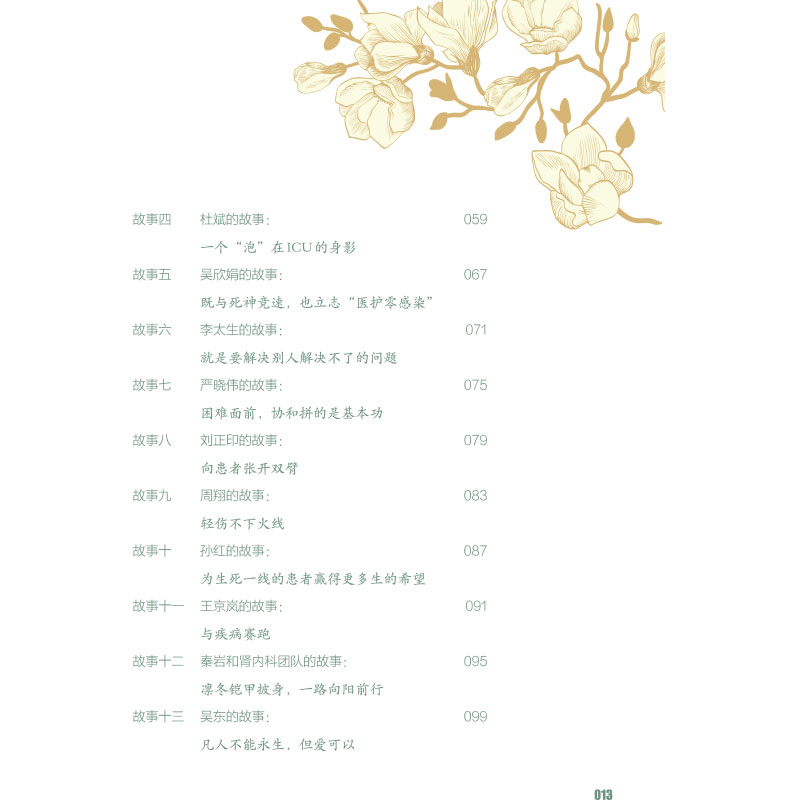 故事四　杜斌的故事：　059
一个“泡”在ICU的身影

故事五　吴欣娟的故事：　067
既与死神竞速，也立志“医护零感染”

故事六　李太生的故事：　071
就是要解决别人解决不了的问题

故事七　严晓伟的故事：　075
困难面前，协和拼的是基本功

故事八　刘正印的故事：　079
向患者张开双臂

故事九　周翔的故事：　083
轻伤不下火线

故事十　孙红的故事：　087
为生死一线的患者赢得更多生的希望

故事十一　王京岚的故事：　091
与疾病赛跑

故事十二　秦岩和肾内科团队的故事：　095
凛冬铠甲披身，一路向阳前行

故事十三　吴东的故事：　099
凡人不能永生，但爱可以

013